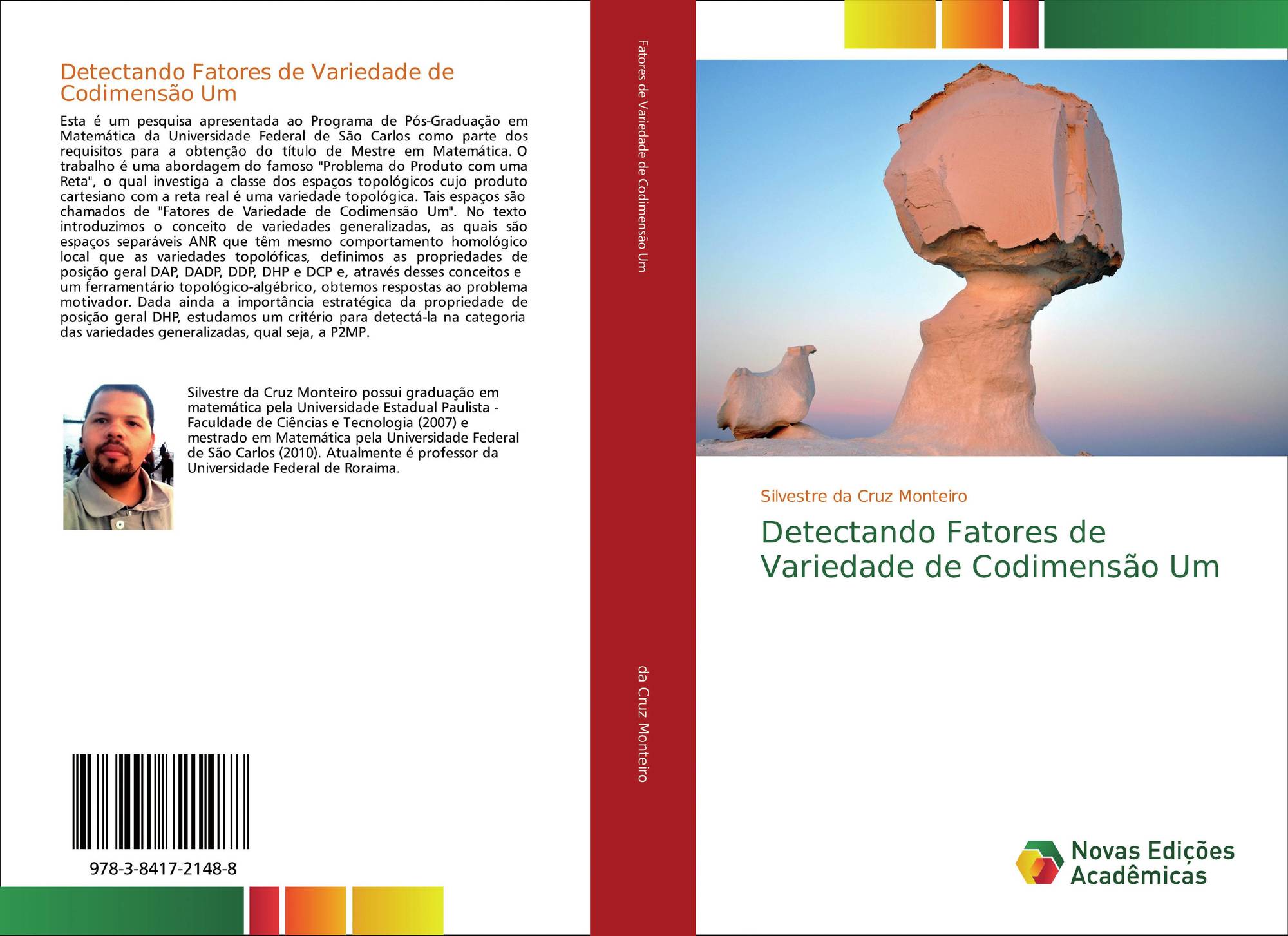 Detectando Fatores de Variedade de Codimensão Um

Esta é um pesquisa apresentada ao Programa de Pós-Graduação em Matemática da Universidade Federal de São Carlos como parte dos requisitos para a obtenção do título de Mestre em Matemática. O trabalho é uma abordagem do famoso "Problema do Produto com uma Reta", o qual investiga a classe dos espaços topológicos cujo produto cartesiano com a reta real é uma variedade topológica. Tais espaços são chamados de "Fatores de Variedade de Codimensão Um". No texto introduzimos o conceito de variedades generalizadas, as quais são espaços separáveis ANR que têm mesmo comportamento homológico local que as variedades topolóficas, definimos as propriedades de posição geral DAP, DADP, DDP, DHP e DCP e, através desses conceitos e um ferramentário topológico-algébrico, obtemos respostas ao problema motivador. Dada ainda a importância estratégica da propriedade de posição geral DHP, estudamos um critério para detectá-la na categoria das variedades generalizadas, qual seja, a P2MP.

Silvestre da Cruz Monteiro possui graduação em matemática pela Universidade Estadual Paulista - Faculdade de Ciências e Tecnologia (2007) e mestrado em Matemática pela Universidade Federal de São Carlos (2010). Atualmente é professor da Universidade Federal de Roraima.

978-3-8417-2148-8

Fatores de Variedade de Codimensão Um

da Cruz Monteiro

Silvestre da Cruz Monteiro

Detectando Fatores de Variedade de Codimensão Um

Novas Edições Acadêmicas